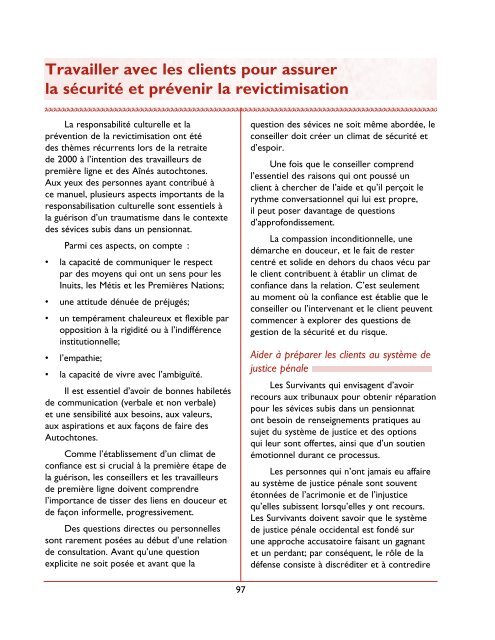 Travailler avec les clients pour assurer la sécurité et prévenir la revictimisation

La responsabilité culturelle et la prévention de la revictimisation ont été des thèmes récurrents lors de la retraite de 2000 à l'intention des travailleurs de première ligne et des Aînés autochtones. Aux yeux des personnes ayant contribué à ce manuel, plusieurs aspects importants de la responsabilisation culturelle sont essentiels à la guérison d'un traumatisme dans le contexte des sévices subis dans un pensionnat.

Parmi ces aspects, on compte :

• la capacité de communiquer le respect par des moyens qui ont un sens pour les Inuits, les Métis et les Premières Nations;

• une attitude dénuée de préjugés;

• un tempérament chaleureux et flexible par opposition à la rigidité ou à l'indifférence institutionnelle;

• l'empathie;

• la capacité de vivre avec l'ambiguïté.

Il est essentiel d'avoir de bonnes habiletés de communication (verbale et non verbale) et une sensibilité aux besoins, aux valeurs, aux aspirations et aux façons de faire des Autochtones.

Comme l'établissement d'un climat de confiance est si crucial à la première étape de la guérison, les conseillers et les travailleurs de première ligne doivent comprendre l'importance de tisser des liens en douceur et de façon informelle, progressivement.

Des questions directes ou personnelles sont rarement posées au début d'une relation de consultation. Avant qu'une question explicite ne soit posée et avant que la question des sévices ne soit même abordée, le conseiller doit créer un climat de sécurité et d'espoir.

Une fois que le conseiller comprend l'essentiel des raisons qui ont poussé un client à chercher de l'aide et qu'il perçoit le rythme conversationnel qui lui est propre, il peut poser davantage de questions d'approfondissement.

La compassion inconditionnelle, une démarche en douceur, et le fait de rester centré et solide en dehors du chaos vécu par le client contribuent à établir un climat de confiance dans la relation. C'est seulement au moment où la confiance est établie que le conseiller ou l'intervenant et le client peuvent commencer à explorer des questions de gestion de la sécurité et du risque.

Aider à préparer les clients au système de justice pénale

Les Survivants qui envisagent d'avoir recours aux tribunaux pour obtenir réparation pour les sévices subis dans un pensionnat ont besoin de renseignements pratiques au sujet du système de justice et des options qui leur sont offertes, ainsi que d'un soutien émotionnel durant ce processus.

Les personnes qui n'ont jamais eu affaire au système de justice pénale sont souvent étonnées de l'acrimonie et de l'injustice qu'elles subissent lorsqu'elles y ont recours. Les Survivants doivent savoir que le système de justice pénale occidental est fondé sur une approche accusatoire faisant un gagnant et un perdant; par conséquent, le rôle de la défense consiste à discréditer et à contredire

97